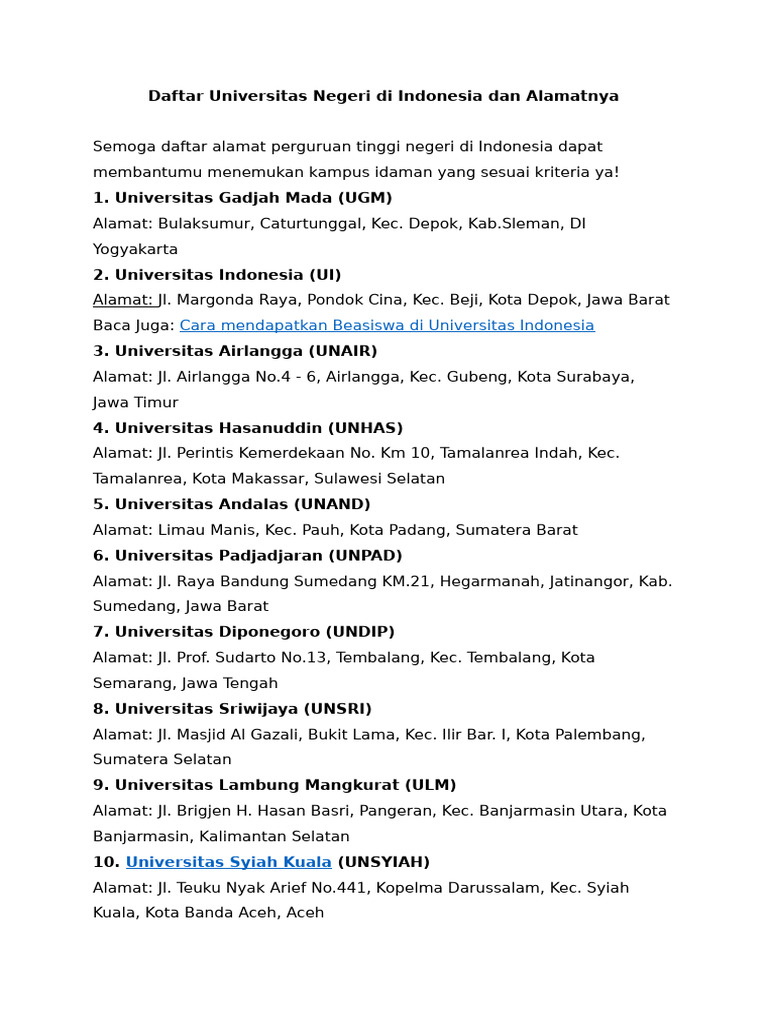 Daftar Universitas Negeri di Indonesia dan Alamatnya

Semoga daftar alamat perguruan tinggi negeri di Indonesia dapat membantumu menemukan kampus idaman yang sesuai kriteria ya!

1. Universitas Gadjah Mada (UGM)
Alamat: Bulaksumur, Caturtunggal, Kec. Depok, Kab.Sleman, DI Yogyakarta

2. Universitas Indonesia (UI)
Alamat: Jl. Margonda Raya, Pondok Cina, Kec. Beji, Kota Depok, Jawa Barat
Baca Juga: Cara mendapatkan Beasiswa di Universitas Indonesia

3. Universitas Airlangga (UNAIR)
Alamat: Jl. Airlangga No.4 - 6, Airlangga, Kec. Gubeng, Kota Surabaya, Jawa Timur

4. Universitas Hasanuddin (UNHAS)
Alamat: Jl. Perintis Kemerdekaan No. Km 10, Tamalanrea Indah, Kec. Tamalanrea, Kota Makassar, Sulawesi Selatan

5. Universitas Andalas (UNAND)
Alamat: Limau Manis, Kec. Pauh, Kota Padang, Sumatera Barat

6. Universitas Padjadjaran (UNPAD)
Alamat: Jl. Raya Bandung Sumedang KM.21, Hegarmanah, Jatinangor, Kab. Sumedang, Jawa Barat

7. Universitas Diponegoro (UNDIP)
Alamat: Jl. Prof. Sudarto No.13, Tembalang, Kec. Tembalang, Kota Semarang, Jawa Tengah

8. Universitas Sriwijaya (UNSRI)
Alamat: Jl. Masjid Al Gazali, Bukit Lama, Kec. Ilir Bar. I, Kota Palembang, Sumatera Selatan

9. Universitas Lambung Mangkurat (ULM)
Alamat: Jl. Brigjen H. Hasan Basri, Pangeran, Kec. Banjarmasin Utara, Kota Banjarmasin, Kalimantan Selatan

10. Universitas Syiah Kuala (UNSYIAH)
Alamat: Jl. Teuku Nyak Arief No.441, Kopelma Darussalam, Kec. Syiah Kuala, Kota Banda Aceh, Aceh